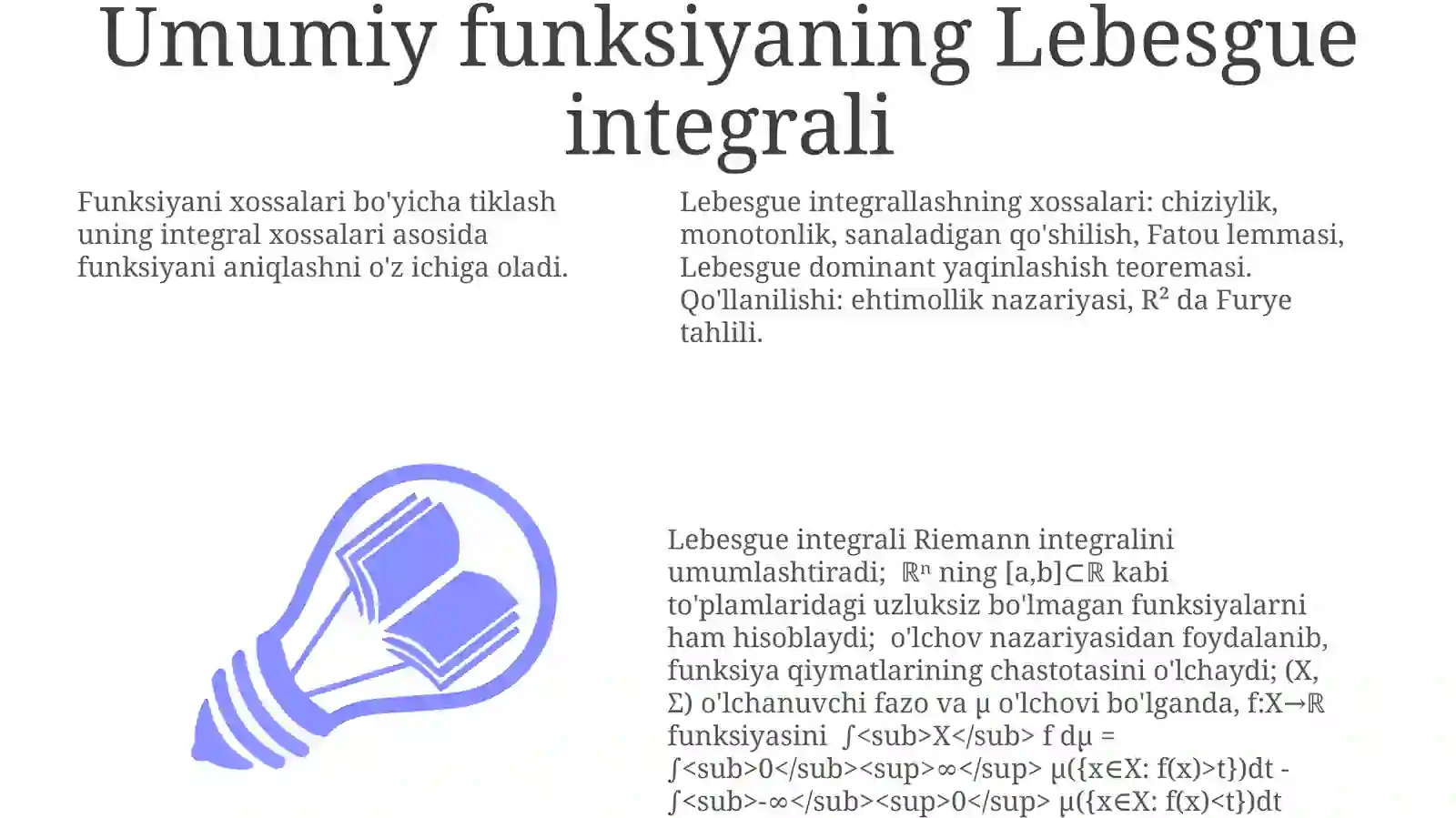 Umumiy funksiyaning Lebesgue integrali

Funksiyani xossalari bo'yicha tiklash uning integral xossalari asosida funksiyani aniqlashni o'z ichiga oladi.

Lebesgue integrallashning xossalari: chiziylik, monotonlik, sanaladigan qo'shilish, Fatou lemmasi, Lebesgue dominant yaqinlashish teoremasi. Qo'llanilishi: ehtimollik nazariyasi, R² da Furye tahlili.

Lebesgue integrali Riemann integralini umumlashtiradi; ℝⁿ ning [a,b]⊂ℝ kabi to'plamlaridagi uzluksiz bo'lmagan funksiyalarni ham hisoblaydi; o'lchov nazariyasidan foydalanib, funksiya qiymatlarining chastotasini o'lchaydi; (X, Σ) o'lchanuvchi fazo va μ o'lchovi bo'lganda, f:X→ℝ funksiyasini ∫<sub>X</sub> f dμ = ∫<sub>0</sub><sup>∞</sup> μ({x∈X: f(x)>t})dt - ∫<sub>-∞</sub><sup>0</sup> μ({x∈X: f(x)<t})dt